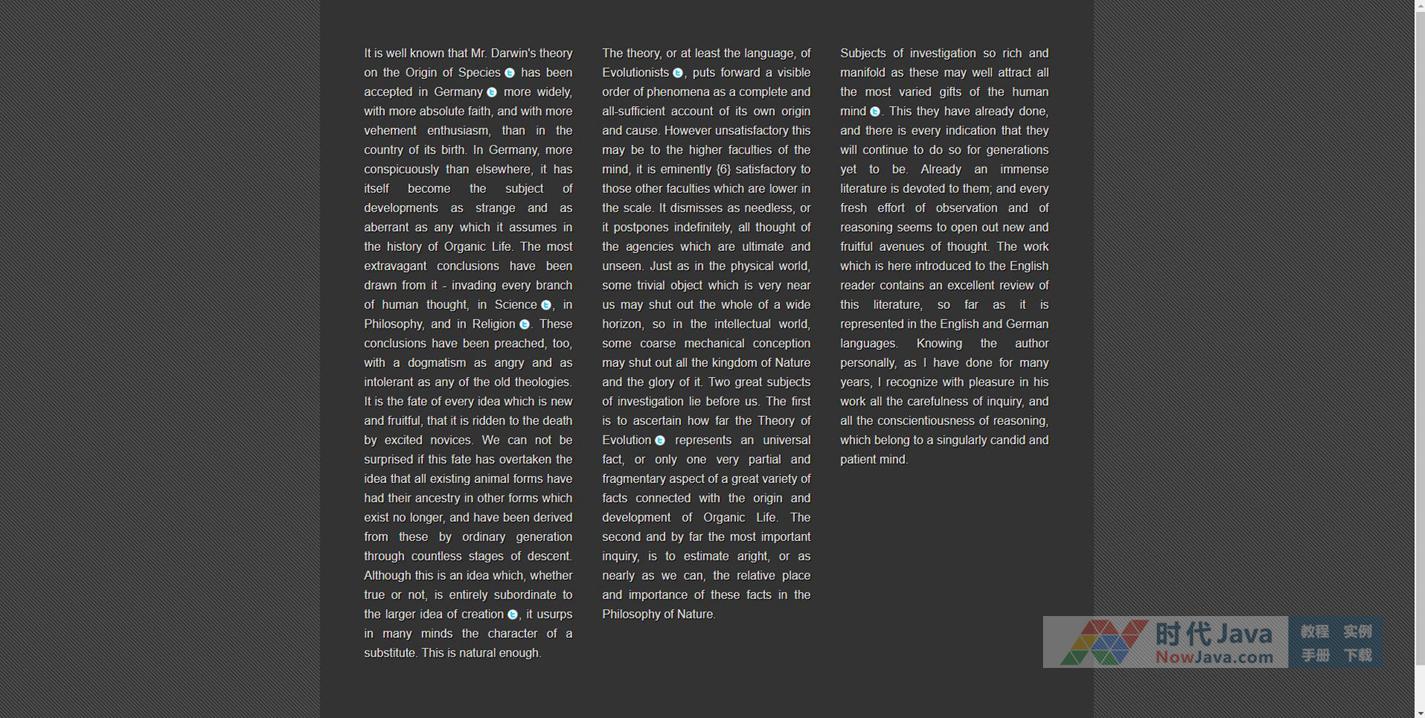 It is well known that Mr. Darwin's theory on the Origin of Species has been accepted in Germany more widely, with more absolute faith, and with more vehement enthusiasm, than in the country of its birth. In Germany, more conspicuously than elsewhere, it has itself become the subject of developments as strange and as aberrant as any which it assumes in the history of Organic Life. The most extravagant conclusions have been drawn from it - invading every branch of human thought, in Science, in Philosophy, and in Religion. These conclusions have been preached, too, with a dogmatism as angry and as intolerant as any of the old theologies. It is the fate of every idea which is new and fruitful, that it is ridden to the death by excited novices. We can not be surprised if this fate has overtaken the idea that all existing animal forms have had their ancestry in other forms which exist no longer, and have been derived from these by ordinary generation through countless stages of descent. Although this is an idea which, whether true or not, is entirely subordinate to the larger idea of creation, it usurps in many minds the character of a substitute. This is natural enough.

The theory, or at least the language, of Evolutionists, puts forward a visible order of phenomena as a complete and all-sufficient account of its own origin and cause. However unsatisfactory this may be to the higher faculties of the mind, it is eminently {6} satisfactory to those other faculties which are lower in the scale. It dismisses as needless, or it postpones indefinitely, all thought of the agencies which are ultimate and unseen. Just as in the physical world, some trivial object which is very near us may shut out the whole of a wide horizon, so in the intellectual world, some coarse mechanical conception may shut out all the kingdom of Nature and the glory of it. Two great subjects of investigation lie before us. The first is to ascertain how far the Theory of Evolution represents an universal fact, or only one very partial and fragmentary aspect of a great variety of facts connected with the origin and development of Organic Life. The second and by far the most important inquiry, is to estimate aright, or as nearly as we can, the relative place and importance of these facts in the Philosophy of Nature.

Subjects of investigation so rich and manifold as these may well attract all the most varied gifts of the human mind. This they have already done, and there is every indication that they will continue to do so for generations yet to be. Already an immense literature is devoted to them; and every fresh effort of observation and of reasoning seems to open out new and fruitful avenues of thought. The work which is here introduced to the English reader contains an excellent review of this literature, so far as it is represented in the English and German languages. Knowing the author personally, as I have done for many years, I recognize with pleasure in his work all the carefulness of inquiry, and all the conscientiousness of reasoning, which belong to a singularly candid and patient mind.

时代Java NowJava.com 教程 实例 手册 下载